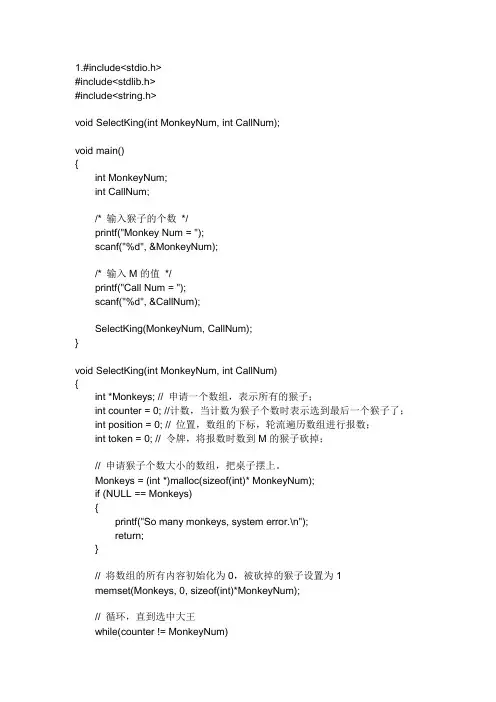 1.#include<stdio.h>
#include<stdlib.h>
#include<string.h>

void SelectKing(int MonkeyNum, int CallNum);

void main()
{
int MonkeyNum;
int CallNum;

/* 输入猴子的个数 */
printf("Monkey Num = ");
scanf("%d", &MonkeyNum);

/* 输入 M 的值 */
printf("Call Num = ");
scanf("%d", &CallNum);

SelectKing(MonkeyNum, CallNum);
}

void SelectKing(int MonkeyNum, int CallNum)
{
int *Monkeys; // 申请一个数组，表示所有的猴子；
int counter = 0; //计数，当计数为猴子个数时表示选到最后一个猴子了；
int position = 0; // 位置，数组的下标，轮流遍历数组进行报数；
int token = 0; // 令牌，将报数时数到 M 的猴子砍掉；

// 申请猴子个数大小的数组，把桌子摆上。
Monkeys = (int *)malloc(sizeof(int)* MonkeyNum);
if (NULL == Monkeys)
{
printf("So many monkeys, system error.\n");
return;
}

// 将数组的所有内容初始化为 0，被砍掉的猴子设置为 1
memset(Monkeys, 0, sizeof(int)*MonkeyNum);

// 循环，直到选中大王
while(counter != MonkeyNum)